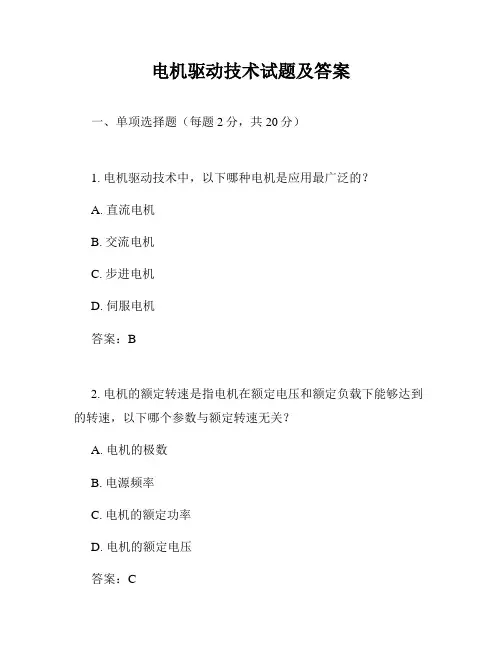 电机驱动技术试题及答案

一、单项选择题（每题 2 分，共 20 分）

1. 电机驱动技术中，以下哪种电机是应用最广泛的？

A. 直流电机

B. 交流电机

C. 步进电机

D. 伺服电机

答案：B

2. 电机的额定转速是指电机在额定电压和额定负载下能够达到的转速，以下哪个参数与额定转速无关？

A. 电机的极数

B. 电源频率

C. 电机的额定功率

D. 电机的额定电压

答案：C